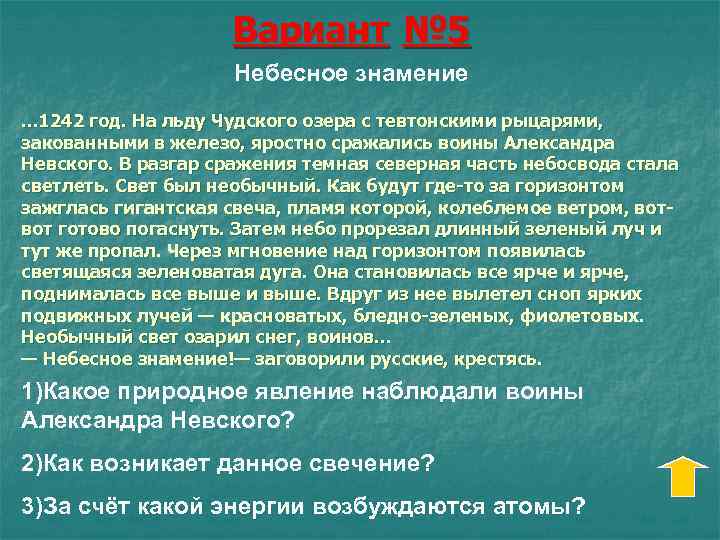 Вариант №5

Небесное знамение

...1242 год. На льду Чудского озера с тевтонскими рыцарями, закованными в железо, яростно сражались воины Александра Невского. В разгар сражения темная северная часть небосвода стала светлеть. Свет был необычный. Как будут где-то за горизонтом зажглась гигантская свеча, пламя которой, колеблемое ветром, вот-вот готово погаснуть. Затем небо прорезал длинный зеленый луч и тут же пропал. Через мгновение над горизонтом появилась светящаяся зеленоватая дуга. Она становилась все ярче и ярче, поднималась все выше и выше. Вдруг из нее вылетел сноп ярких подвижных лучей — красноватых, бледно-зеленых, фиолетовых. Необычный свет озарил снег, воинов...
— Небесное знамение!— заговорили русские, крестясь.

1)Какое природное явление наблюдали воины Александра Невского?

2)Как возникает данное свечение?

3)За счёт какой энергии возбуждаются атомы?